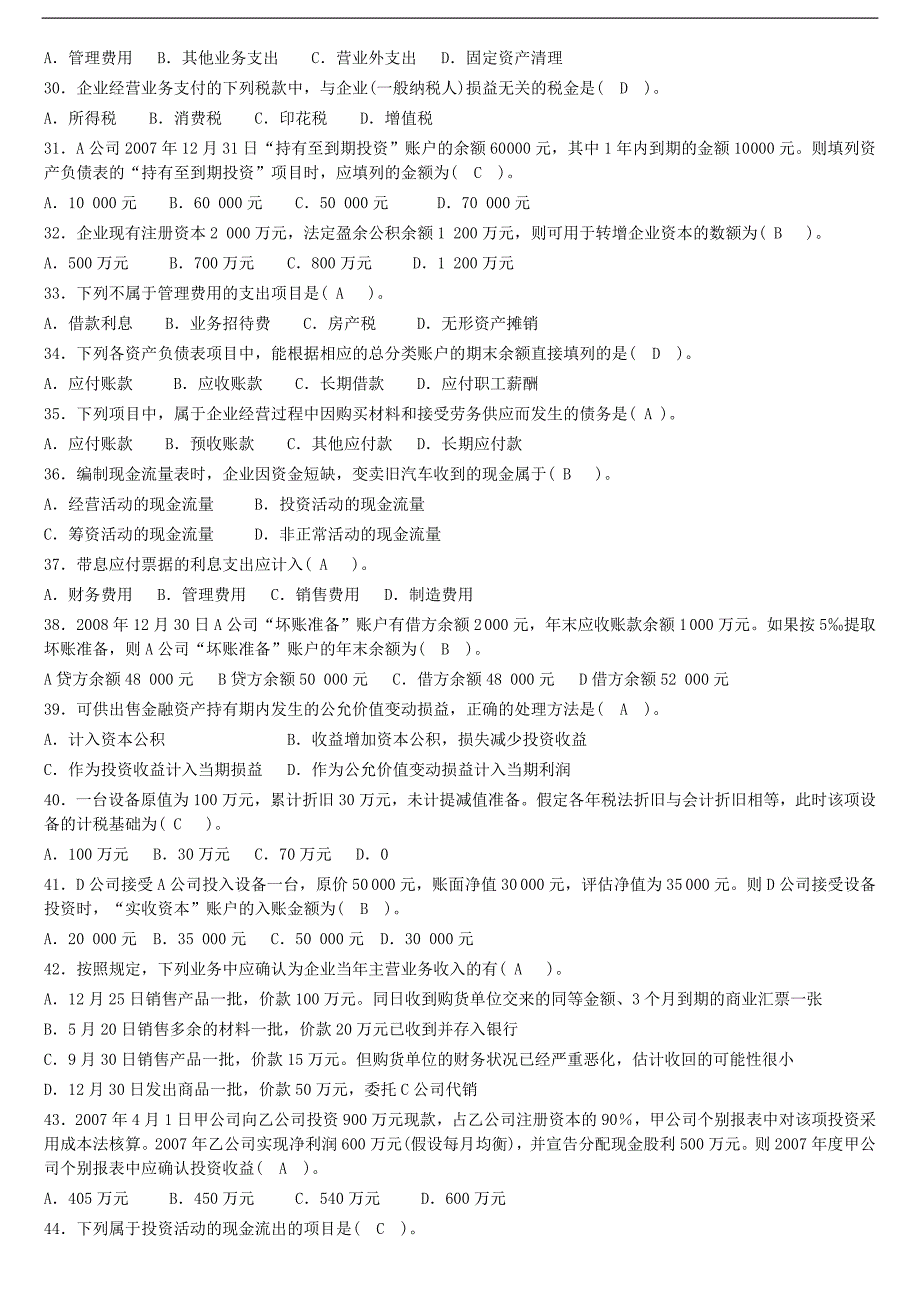 A. 管理费用　B. 其他业务支出　C. 营业外支出　D. 固定资产清理

30. 企业经营业务支付的下列税款中，与企业(一般纳税人)损益无关的税金是( D )。

A. 所得税　B. 消费税　C. 印花税　D. 增值税

31. A公司2007年12月31日“持有至到期投资”账户的余额60000元，其中1年内到期的金额10000元。则填列资产负债表的“持有至到期投资”项目时，应填列的金额为( C )。

A. 10 000元　B. 60 000元　C. 50 000元　D. 70 000元

32. 企业现有注册资本2 000万元，法定盈余公积余额1 200万元，则可用于转增企业资本的数额为( B )。

A. 500万元　B. 700万元　C. 800万元　D. 1 200万元

33. 下列不属于管理费用的支出项目是( A )。

A. 借款利息　B. 业务招待费　C. 房产税　D. 无形资产摊销

34. 下列各资产负债表项目中，能根据相应的总分类账户的期末余额直接填列的是( D )。

A. 应付账款　B. 应收账款　C. 长期借款　D. 应付职工薪酬

35. 下列项目中，属于企业经营过程中因购买材料和接受劳务供应而发生的债务是( A )。

A. 应付账款　B. 预收账款　C. 其他应付款　D. 长期应付款

36. 编制现金流量表时，企业因资金短缺，变卖旧汽车收到的现金属于( B )。

A. 经营活动的现金流量　B. 投资活动的现金流量

C. 筹资活动的现金流量　D. 非正常活动的现金流量

37. 带息应付票据的利息支出应计入( A )。

A. 财务费用　B. 管理费用　C. 销售费用　D. 制造费用

38. 2008年12月30日A公司“坏账准备”账户有借方余额2000元，年末应收账款余额1000万元。如果按5‰提取坏账准备，则A公司“坏账准备”账户的年末余额为( B )。

A贷方余额48 000元　B贷方余额50 000元　C. 借方余额48 000元　D借方余额52 000元

39. 可供出售金融资产持有期内发生的公允价值变动损益，正确的处理方法是( A )。

A. 计入资本公积　B. 收益增加资本公积，损失减少投资收益

C. 作为投资收益计入当期损益　D. 作为公允价值变动损益计入当期利润

40. 一台设备原值为100万元，累计折旧30万元，未计提减值准备。假定各年税法折旧与会计折旧相等，此时该项设备的计税基础为( C )。

A. 100万元　B. 30万元　C. 70万元　D. 0

41. D公司接受A公司投入设备一台，原价50000元，账面净值30000元，评估净值为35000元。则D公司接受设备投资时，“实收资本”账户的入账金额为( B )。

A. 20 000元　B. 35 000元　C. 50 000元　D. 30 000元

42. 按照规定，下列业务中应确认为企业当年主营业务收入的有( A )。

A. 12月25日销售产品一批，价款100万元。同日收到购货单位交来的同等金额、3个月到期的商业汇票一张

B. 5月20日销售多余的材料一批，价款20万元已收到并存入银行

C. 9月30日销售产品一批，价款15万元。但购货单位的财务状况已经严重恶化，估计收回的可能性很小

D. 12月30日发出商品一批，价款50万元，委托C公司代销

43. 2007年4月1日甲公司向乙公司投资900万元现款，占乙公司注册资本的90%，甲公司个别报表中对该项投资采用成本法核算。2007年乙公司实现净利润600万元(假设每月均衡)，并宣告分配现金股利500万元。则2007年度甲公司个别报表中应确认投资收益( A )。

A. 405万元　B. 450万元　C. 540万元　D. 600万元

44. 下列属于投资活动的现金流出的项目是( C )。